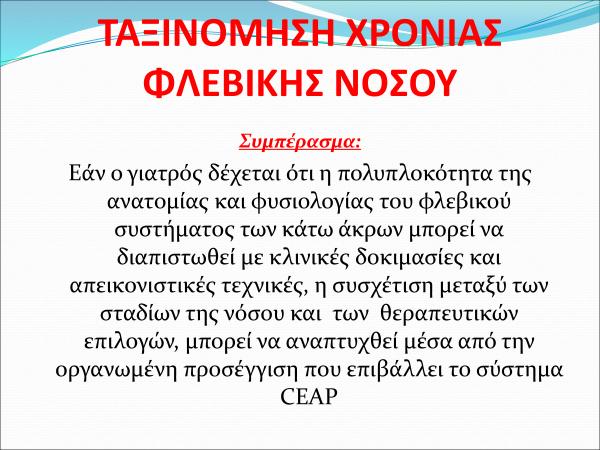 ΤΑΞΙΝΟΜΗΣΗ ΧΡΟΝΙΑΣ ΦΛΕΒΙΚΗΣ ΝΟΣΟΥ

Συμπέρασμα:

Εάν ο γιατρός δέχεται ότι η πολυπλοκότητα της ανατομίας και φυσιολογίας του φλεβικού συστήματος των κάτω άκρων μπορεί να διαπιστωθεί με κλινικές δοκιμασίες και απεικονιστικές τεχνικές, η συσχέτιση μεταξύ των σταδίων της νόσου και των θεραπευτικών επιλογών, μπορεί να αναπτυχθεί μέσα από την οργανωμένη προσέγγιση που επιβάλλει το σύστημα CEAP